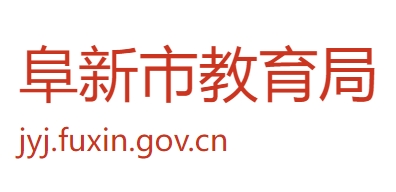 阜新市教育局

jyj.fuxin.gov.cn